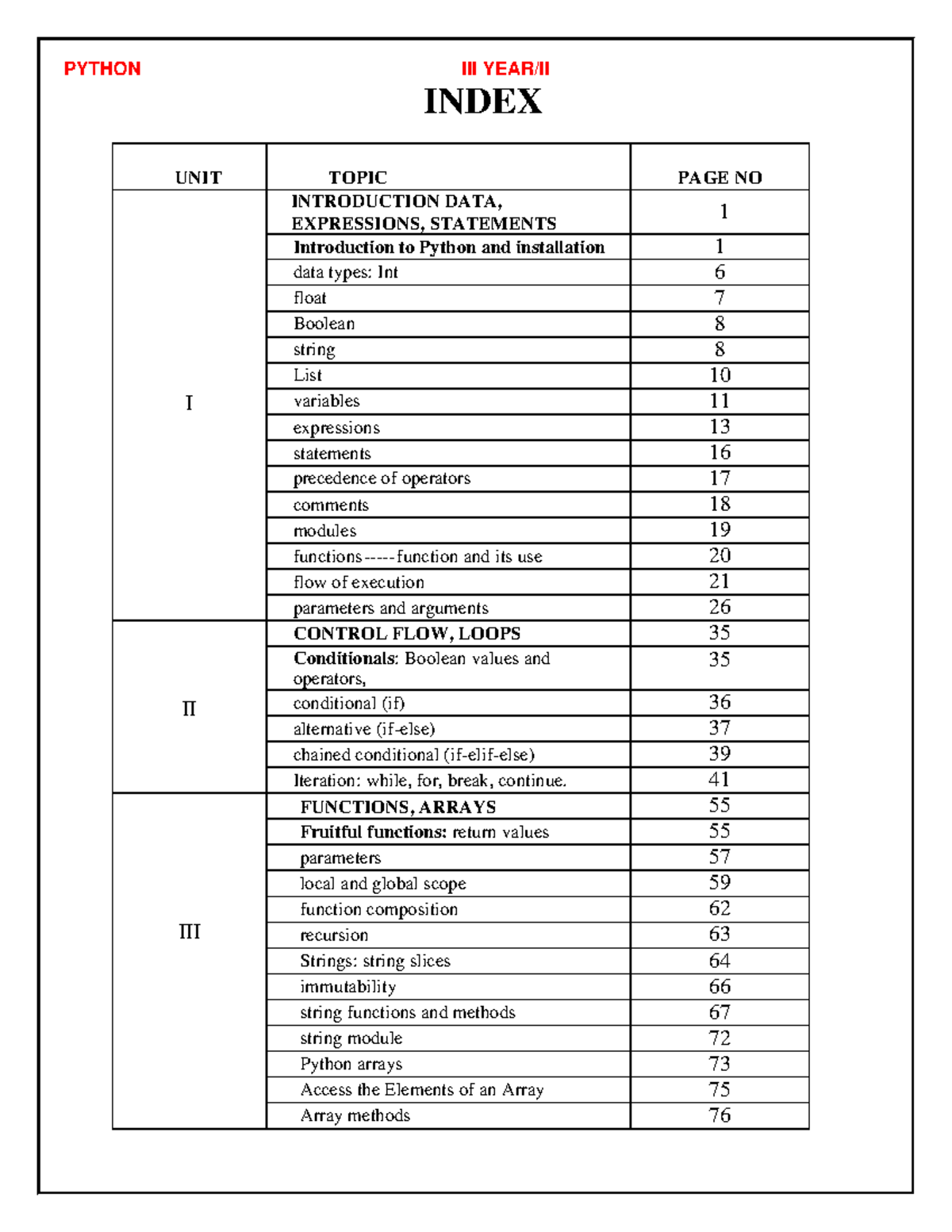 PYTHON III YEAR/II

INDEX

| UNIT | TOPIC | PAGE NO |
|---|---|---|
| I | INTRODUCTION DATA, EXPRESSIONS, STATEMENTS | 1 |
| | Introduction to Python and installation | 1 |
| | data types: Int | 6 |
| | float | 7 |
| | Boolean | 8 |
| | string | 8 |
| | List | 10 |
| | variables | 11 |
| | expressions | 13 |
| | statements | 16 |
| | precedence of operators | 17 |
| | comments | 18 |
| | modules | 19 |
| | functions-----function and its use | 20 |
| | flow of execution | 21 |
| | parameters and arguments | 26 |
| II | CONTROL FLOW, LOOPS | 35 |
| | Conditionals: Boolean values and operators, | 35 |
| | conditional (if) | 36 |
| | alternative (if-else) | 37 |
| | chained conditional (if-elif-else) | 39 |
| | Iteration: while, for, break, continue. | 41 |
| III | FUNCTIONS, ARRAYS | 55 |
| | Fruitful functions: return values | 55 |
| | parameters | 57 |
| | local and global scope | 59 |
| | function composition | 62 |
| | recursion | 63 |
| | Strings: string slices | 64 |
| | immutability | 66 |
| | string functions and methods | 67 |
| | string module | 72 |
| | Python arrays | 73 |
| | Access the Elements of an Array | 75 |
| | Array methods | 76 |